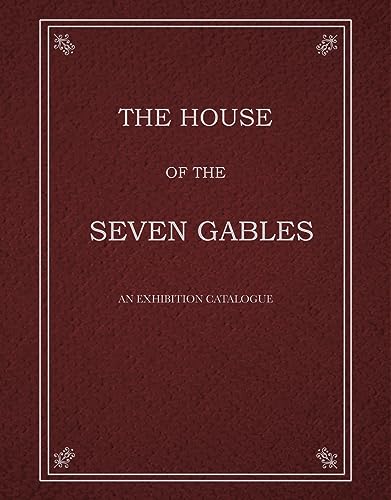 THE HOUSE

OF THE

SEVEN GABLES

AN EXHIBITION CATALOGUE